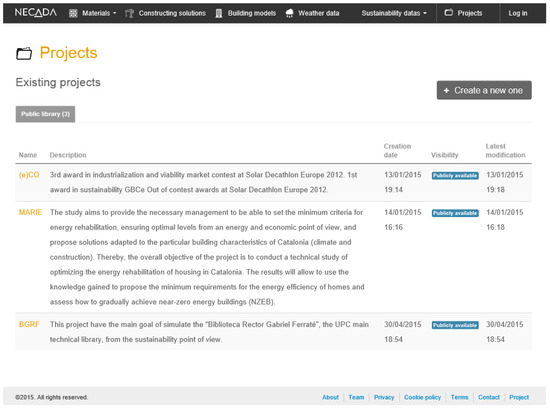 NECADA Materials Constructing solutions Building models Weather data Sustainability datas Projects Log in

Projects

Existing projects

+ Create a new one

Public library (3)

| Name | Description | Creation date | Visibility | Latest modification |
|---|---|---|---|---|
| (e)CO | 3rd award in industrialization and viability market contest at Solar Decathlon Europe 2012. 1st award in sustainability GBCe Out of contest awards at Solar Decathlon Europe 2012. | 13/01/2015 19:14 | Publicly available | 13/01/2015 19:18 |
| MARIE | The study aims to provide the necessary management to be able to set the minimum criteria for energy rehabilitation, ensuring optimal levels from an energy and economic point of view, and propose solutions adapted to the particular building characteristics of Catalonia (climate and construction). Thereby, the overall objective of the project is to conduct a technical study of optimizing the energy rehabilitation of housing in Catalonia. The results will allow to use the knowledge gained to propose the minimum requirements for the energy efficiency of homes and assess how to gradually achieve near-zero energy buildings (NZEB). | 14/01/2015 16:16 | Publicly available | 14/01/2015 16:18 |
| BGRF | This project have the main goal of simulate the "Biblioteca Rector Gabriel Ferraté", the UPC main technical library, from the sustainability point of view. | 30/04/2015 18:54 | Publicly available | 30/04/2015 18:54 |

©2015. All rights reserved.

About | Team | Privacy | Cookie policy | Terms | Contact | Project